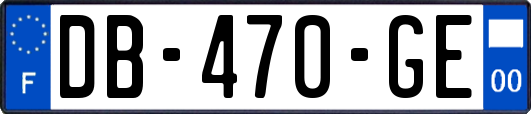 F
DB-470-GE
00